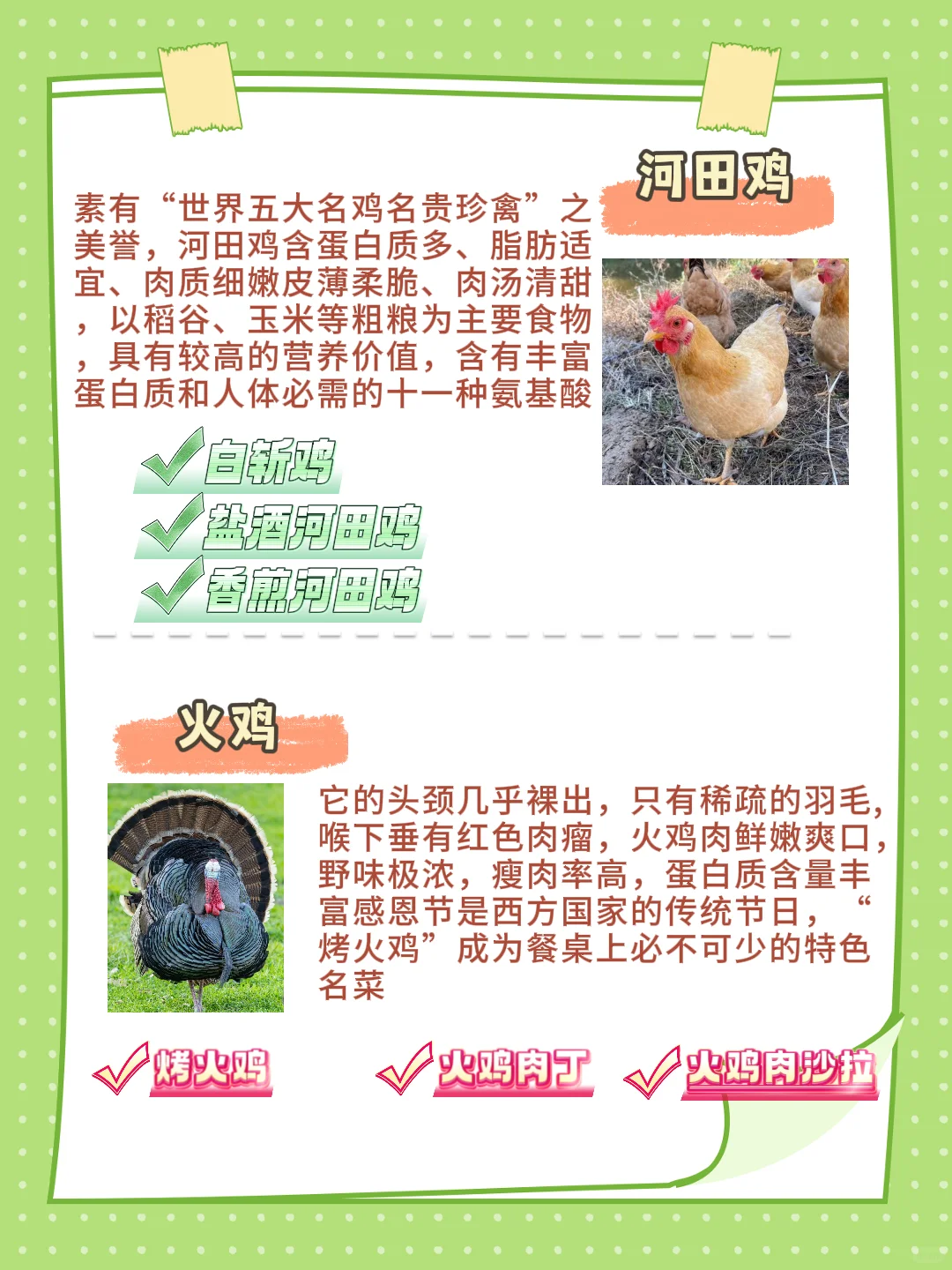 河田鸡

素有“世界五大名鸡名贵珍禽”之美誉，河田鸡含蛋白质多、脂肪适宜、肉质细嫩皮薄柔脆、肉汤清甜，以稻谷、玉米等粗粮为主要食物，具有较高的营养价值，含有丰富蛋白质和人体必需的十一种氨基酸

✓白斩鸡
✓盐酒河田鸡
✓香煎河田鸡

火鸡

它的头颈几乎裸出，只有稀疏的羽毛，喉下垂有红色肉瘤，火鸡肉鲜嫩爽口，野味极浓，瘦肉率高，蛋白质含量丰富感恩节是西方国家的传统节日，“烤火鸡”成为餐桌上必不可少的特色名菜

✓烤火鸡 ✓火鸡肉丁 ✓火鸡肉沙拉